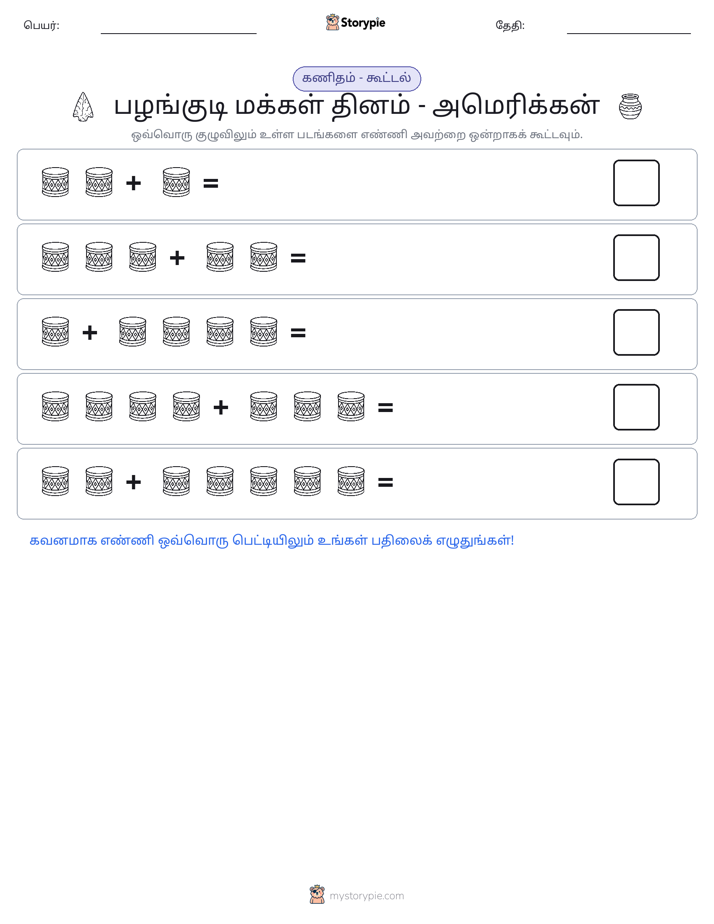 பெயர்: ____ Storypie தேதி: ____

கணிதம் - கூட்டல்

பழங்குடி மக்கள் தினம் - அமெரிக்கன்

ஒவ்வொரு குழுவிலும் உள்ள படங்களை எண்ணி அவற்றை ஒன்றாகக் கூட்டவும்.

+ =

+ =

+ =

+ =

+ =

கவனமாக எண்ணி ஒவ்வொரு பெட்டியிலும் உங்கள் பதிலைக் எழுதுங்கள்!

mystorypie.com